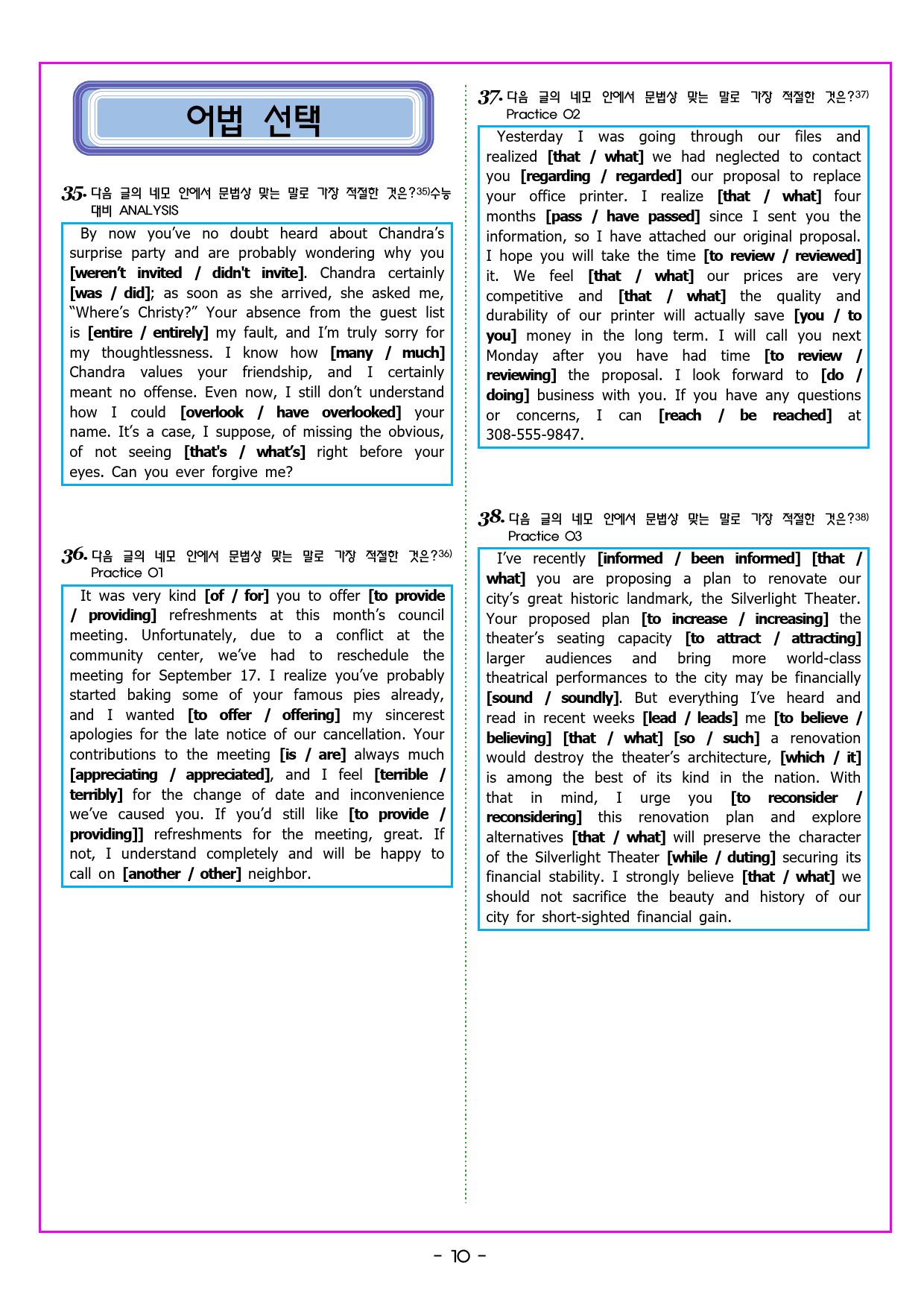 어법 선택

35. 다음 글의 네모 안에서 문법상 맞는 말로 가장 적절한 것은?$^{35)}$수능대비 ANALYSIS

By now you've no doubt heard about Chandra's surprise party and are probably wondering why you [weren't invited / didn't invite]. Chandra certainly [was / did]; as soon as she arrived, she asked me, "Where's Christy?" Your absence from the guest list is [entire / entirely] my fault, and I'm truly sorry for my thoughtlessness. I know how [many / much] Chandra values your friendship, and I certainly meant no offense. Even now, I still don't understand how I could [overlook / have overlooked] your name. It's a case, I suppose, of missing the obvious, of not seeing [that's / what's] right before your eyes. Can you ever forgive me?

36. 다음 글의 네모 안에서 문법상 맞는 말로 가장 적절한 것은?$^{36)}$
Practice 01

It was very kind [of / for] you to offer [to provide / providing] refreshments at this month's council meeting. Unfortunately, due to a conflict at the community center, we've had to reschedule the meeting for September 17. I realize you've probably started baking some of your famous pies already, and I wanted [to offer / offering] my sincerest apologies for the late notice of our cancellation. Your contributions to the meeting [is / are] always much [appreciating / appreciated], and I feel [terrible / terribly] for the change of date and inconvenience we've caused you. If you'd still like [to provide / providing]] refreshments for the meeting, great. If not, I understand completely and will be happy to call on [another / other] neighbor.

37. 다음 글의 네모 안에서 문법상 맞는 말로 가장 적절한 것은?$^{37)}$
Practice 02

Yesterday I was going through our files and realized [that / what] we had neglected to contact you [regarding / regarded] our proposal to replace your office printer. I realize [that / what] four months [pass / have passed] since I sent you the information, so I have attached our original proposal. I hope you will take the time [to review / reviewed] it. We feel [that / what] our prices are very competitive and [that / what] the quality and durability of our printer will actually save [you / to you] money in the long term. I will call you next Monday after you have had time [to review / reviewing] the proposal. I look forward to [do / doing] business with you. If you have any questions or concerns, I can [reach / be reached] at 308-555-9847.

38. 다음 글의 네모 안에서 문법상 맞는 말로 가장 적절한 것은?$^{38)}$
Practice 03

I've recently [informed / been informed] [that / what] you are proposing a plan to renovate our city's great historic landmark, the Silverlight Theater. Your proposed plan [to increase / increasing] the theater's seating capacity [to attract / attracting] larger audiences and bring more world-class theatrical performances to the city may be financially [sound / soundly]. But everything I've heard and read in recent weeks [lead / leads] me [to believe / believing] [that / what] [so / such] a renovation would destroy the theater's architecture, [which / it] is among the best of its kind in the nation. With that in mind, I urge you [to reconsider / reconsidering] this renovation plan and explore alternatives [that / what] will preserve the character of the Silverlight Theater [while / duting] securing its financial stability. I strongly believe [that / what] we should not sacrifice the beauty and history of our city for short-sighted financial gain.

- 10 -